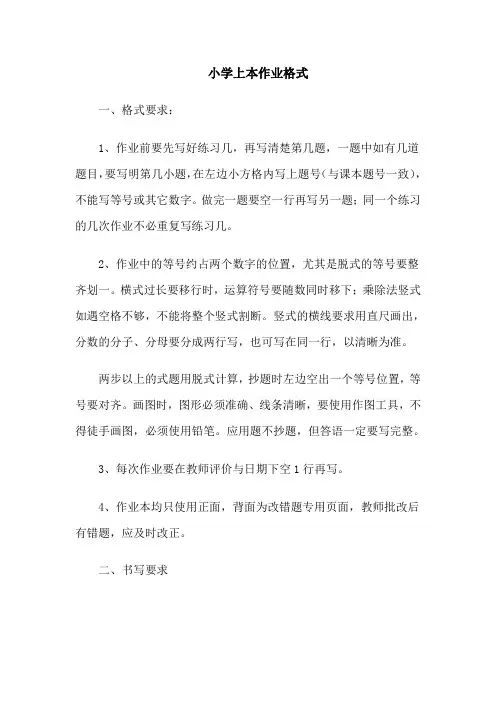 小学上本作业格式

一、格式要求：

1、作业前要先写好练习几，再写清楚第几题，一题中如有几道题目，要写明第几小题，在左边小方格内写上题号（与课本题号一致），不能写等号或其它数字。做完一题要空一行再写另一题；同一个练习的几次作业不必重复写练习几。

2、作业中的等号约占两个数字的位置，尤其是脱式的等号要整齐划一。横式过长要移行时，运算符号要随数同时移下；乘除法竖式如遇空格不够，不能将整个竖式割断。竖式的横线要求用直尺画出，分数的分子、分母要分成两行写，也可写在同一行，以清晰为准。

两步以上的式题用脱式计算，抄题时左边空出一个等号位置，等号要对齐。画图时，图形必须准确、线条清晰，要使用作图工具，不得徒手画图，必须使用铅笔。应用题不抄题，但答语一定要写完整。

3、每次作业要在教师评价与日期下空 1 行再写。

4、作业本均只使用正面，背面为改错题专用页面，教师批改后有错题，应及时改正。

二、书写要求